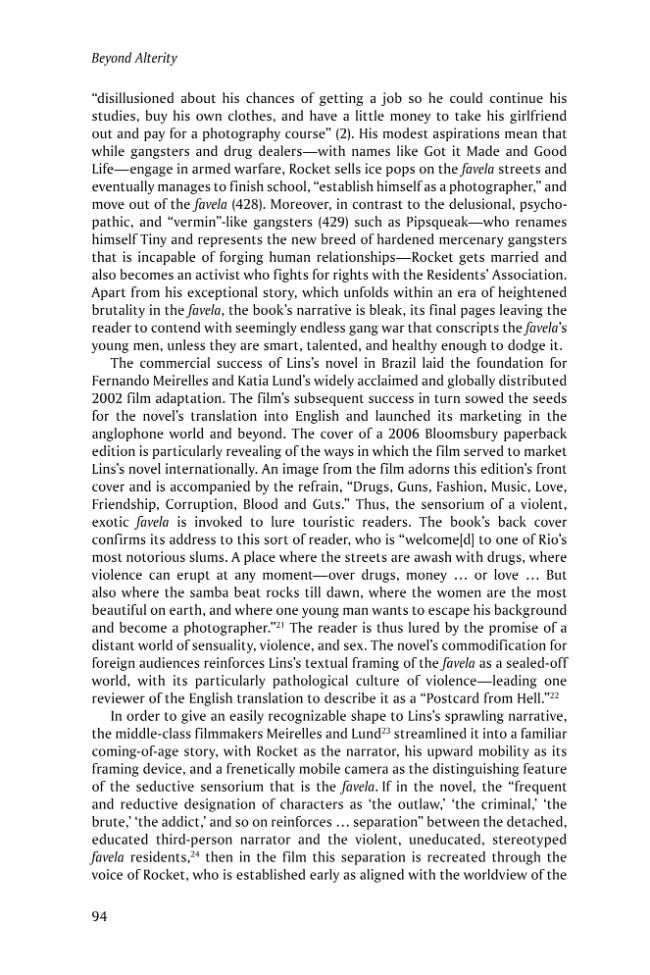 Beyond Alterity

"disillusioned about his chances of getting a job so he could continue his studies, buy his own clothes, and have a little money to take his girlfriend out and pay for a photography course" (2). His modest aspirations mean that while gangsters and drug dealers—with names like Got it Made and Good Life—engage in armed warfare, Rocket sells ice pops on the favela streets and eventually manages to finish school, "establish himself as a photographer," and move out of the favela (428). Moreover, in contrast to the delusional, psychopathic, and "vermin"-like gangsters (429) such as Pipsqueak—who renames himself Tiny and represents the new breed of hardened mercenary gangsters that is incapable of forging human relationships—Rocket gets married and also becomes an activist who fights for rights with the Residents' Association. Apart from his exceptional story, which unfolds within an era of heightened brutality in the favela, the book's narrative is bleak, its final pages leaving the reader to contend with seemingly endless gang war that conscripts the favela's young men, unless they are smart, talented, and healthy enough to dodge it.

The commercial success of Lins's novel in Brazil laid the foundation for Fernando Meirelles and Katia Lund's widely acclaimed and globally distributed 2002 film adaptation. The film's subsequent success in turn sowed the seeds for the novel's translation into English and launched its marketing in the anglophone world and beyond. The cover of a 2006 Bloomsbury paperback edition is particularly revealing of the ways in which the film served to market Lins's novel internationally. An image from the film adorns this edition's front cover and is accompanied by the refrain, "Drugs, Guns, Fashion, Music, Love, Friendship, Corruption, Blood and Guts." Thus, the sensorium of a violent, exotic favela is invoked to lure touristic readers. The book's back cover confirms its address to this sort of reader, who is "welcome[d] to one of Rio's most notorious slums. A place where the streets are awash with drugs, where violence can erupt at any moment—over drugs, money ... or love ... But also where the samba beat rocks till dawn, where the women are the most beautiful on earth, and where one young man wants to escape his background and become a photographer."$^{21}$ The reader is thus lured by the promise of a distant world of sensuality, violence, and sex. The novel's commodification for foreign audiences reinforces Lins's textual framing of the favela as a sealed-off world, with its particularly pathological culture of violence—leading one reviewer of the English translation to describe it as a "Postcard from Hell."$^{22}$

In order to give an easily recognizable shape to Lins's sprawling narrative, the middle-class filmmakers Meirelles and Lund$^{23}$ streamlined it into a familiar coming-of-age story, with Rocket as the narrator, his upward mobility as its framing device, and a frenetically mobile camera as the distinguishing feature of the seductive sensorium that is the favela. If in the novel, the "frequent and reductive designation of characters as 'the outlaw,' 'the criminal,' 'the brute,' 'the addict,' and so on reinforces ... separation" between the detached, educated third-person narrator and the violent, uneducated, stereotyped favela residents,$^{24}$ then in the film this separation is recreated through the voice of Rocket, who is established early as aligned with the worldview of the

94